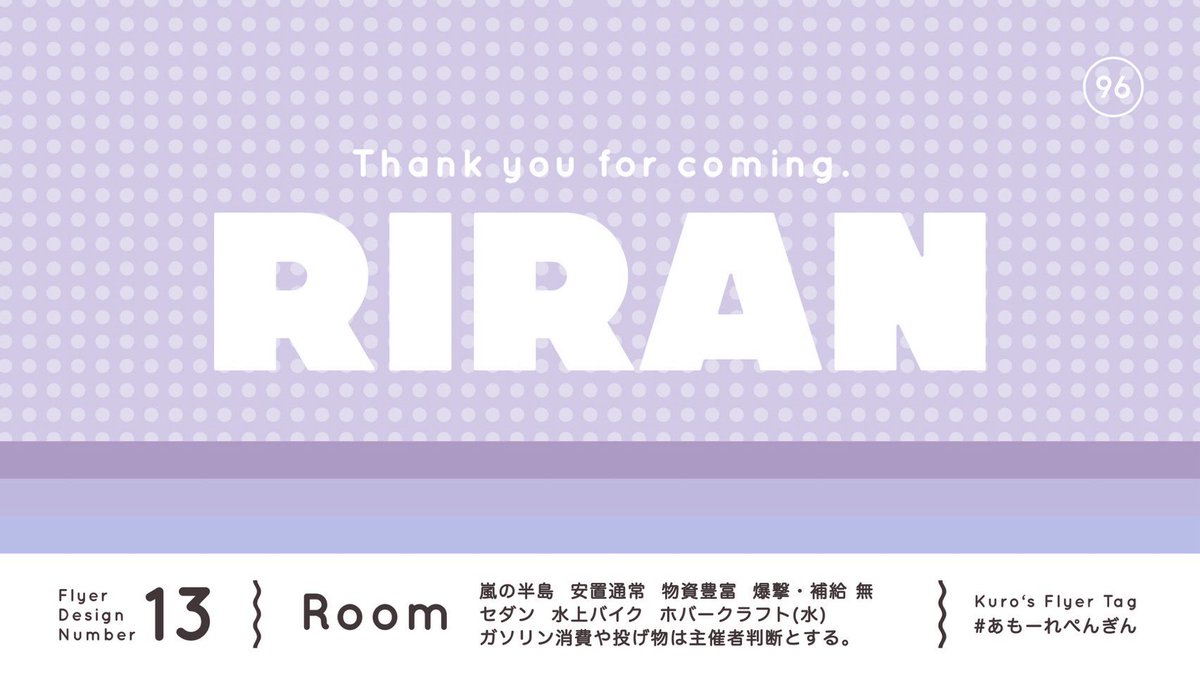 96

Thank you for coming.

RIRAN

Flyer Design Number 13

Room

嵐の半島　安置通常　物資豊富　爆撃・補給 無
セダン　水上バイク　ホバークラフト(水)
ガソリン消費や投げ物は主催者判断とする。

Kuro's Flyer Tag
#あもーれぺんぎん